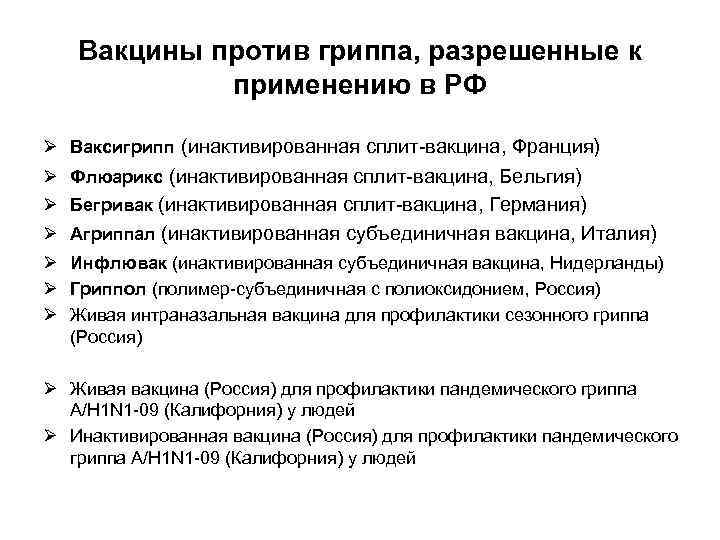 Вакцины против гриппа, разрешенные к применению в РФ

➢ Ваксигрипп (инактивированная сплит-вакцина, Франция)
➢ Флюарикс (инактивированная сплит-вакцина, Бельгия)
➢ Бегривак (инактивированная сплит-вакцина, Германия)
➢ Агриппал (инактивированная субъединичная вакцина, Италия)
➢ Инфлювак (инактивированная субъединичная вакцина, Нидерланды)
➢ Гриппол (полимер-субъединичная с полиоксидонием, Россия)
➢ Живая интраназальная вакцина для профилактики сезонного гриппа (Россия)

➢ Живая вакцина (Россия) для профилактики пандемического гриппа A/H1N1-09 (Калифорния) у людей
➢ Инактивированная вакцина (Россия) для профилактики пандемического гриппа A/H1N1-09 (Калифорния) у людей